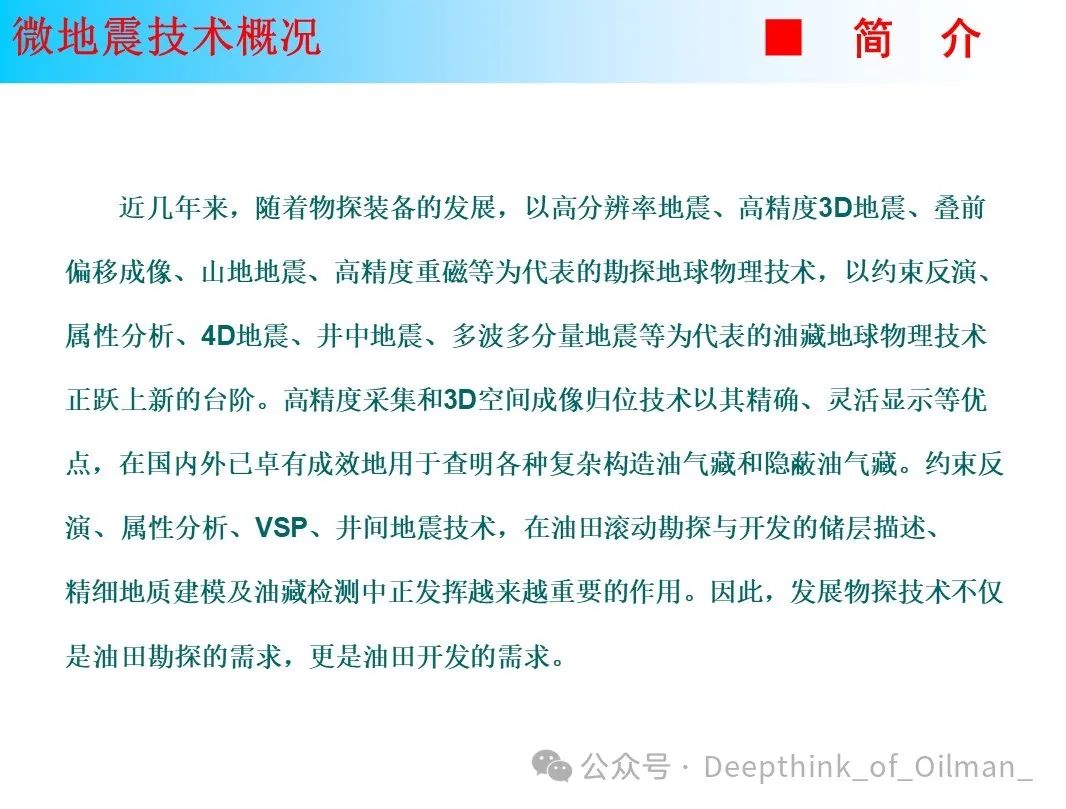 微地震技术概况

■ 简 介

近几年来，随着物探装备的发展，以高分辨率地震、高精度3D地震、叠前偏移成像、山地地震、高精度重磁等为代表的勘探地球物理技术，以约束反演、属性分析、4D地震、井中地震、多波多分量地震等为代表的油藏地球物理技术正跃上新的台阶。高精度采集和3D空间成像归位技术以其精确、灵活显示等优点，在国内外已卓有成效地用于查明各种复杂构造油气藏和隐蔽油气藏。约束反演、属性分析、VSP、井间地震技术，在油田滚动勘探与开发的储层描述、精细地质建模及油藏检测中正发挥越来越重要的作用。因此，发展物探技术不仅是油田勘探的需求，更是油田开发的需求。

公众号 · Deepthink_of_Oilman_